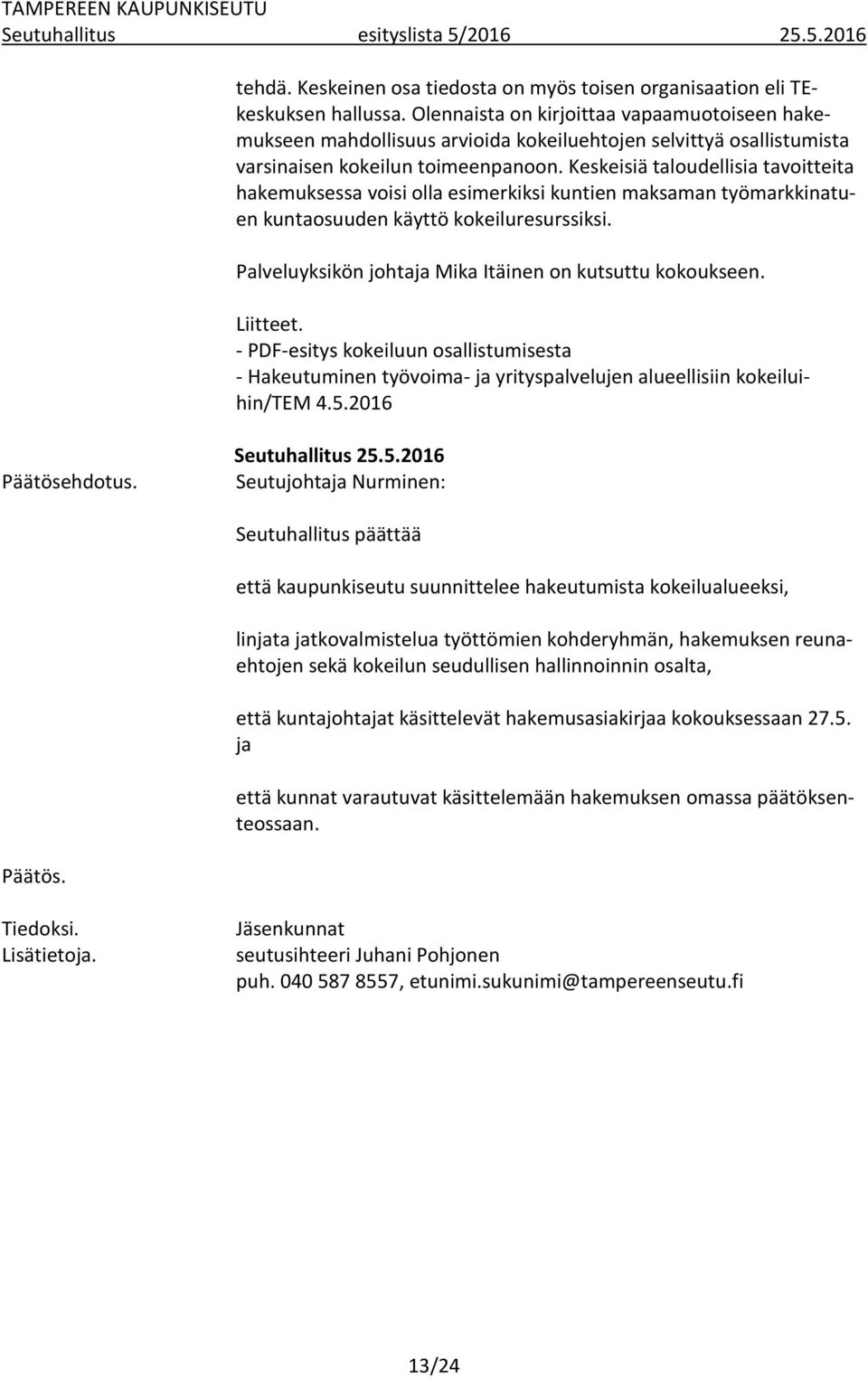 TAMPEREEN KAUPUNKISEUTU
Seutuhallitus esityslista 5/2016 25.5.2016

tehdä. Keskeinen osa tiedosta on myös toisen organisaation eli TE-keskuksen hallussa. Olennaista on kirjoittaa vapaamuotoiseen hakemukseen mahdollisuus arvioida kokeiluehtojen selvittyä osallistumista varsinaisen kokeilun toimeenpanoon. Keskeisiä taloudellisia tavoitteita hakemuksessa voisi olla esimerkiksi kuntien maksaman työmarkkinatuen kuntaosuuden käyttö kokeiluresurssiksi.

Palveluyksikön johtaja Mika Itäinen on kutsuttu kokoukseen.

Liitteet.
- PDF-esitys kokeiluun osallistumisesta
- Hakeutuminen työvoima- ja yrityspalvelujen alueellisiin kokeiluihin/TEM 4.5.2016

Seutuhallitus 25.5.2016
Päätösehdotus. Seutujohtaja Nurminen:

Seutuhallitus päättää

että kaupunkiseutu suunnittelee hakeutumista kokeilualueeksi,

linjata jatkovalmistelua työttömien kohderyhmän, hakemuksen reunaehtojen sekä kokeilun seudullisen hallinnoinnin osalta,

että kuntajohtajat käsittelevät hakemusasiakirjaa kokouksessaan 27.5. ja

että kunnat varautuvat käsittelemään hakemuksen omassa päätöksenteossaan.

Päätös.

Tiedoksi. Jäsenkunnat
Lisätietoja. seutusihteeri Juhani Pohjonen
puh. 040 587 8557, etunimi.sukunimi@tampereenseutu.fi

13/24